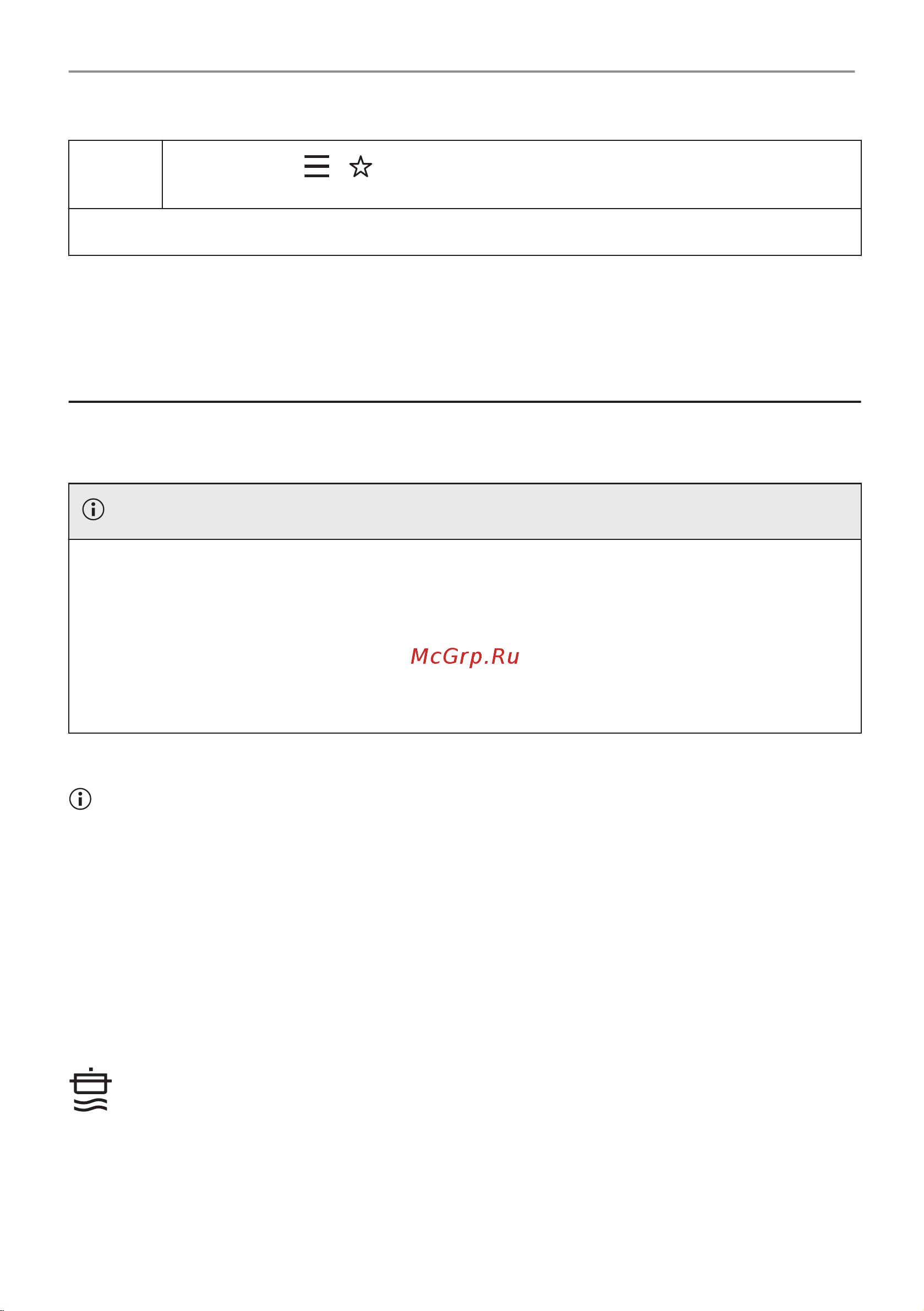 McGrp.Ru